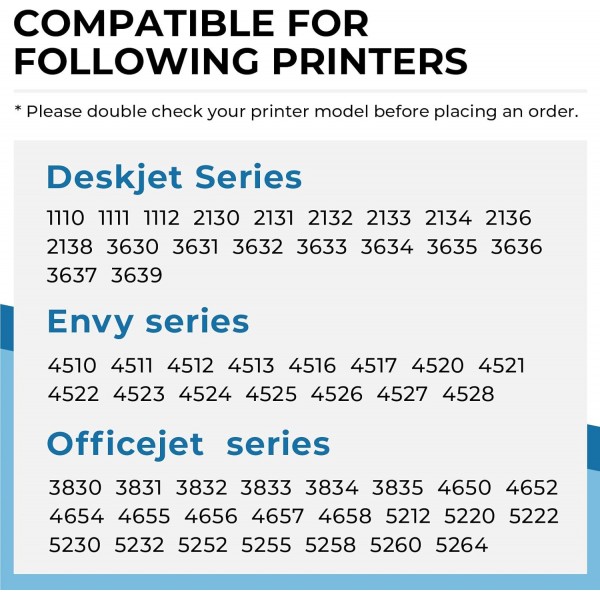 COMPATIBLE FOR FOLLOWING PRINTERS

* Please double check your printer model before placing an order.

Deskjet Series

1110 1111 1112 2130 2131 2132 2133 2134 2136 2138 3630 3631 3632 3633 3634 3635 3636 3637 3639

Envy series

4510 4511 4512 4513 4516 4517 4520 4521 4522 4523 4524 4525 4526 4527 4528

Officejet series

3830 3831 3832 3833 3834 3835 4650 4652 4654 4655 4656 4657 4658 5212 5220 5222 5230 5232 5252 5255 5258 5260 5264